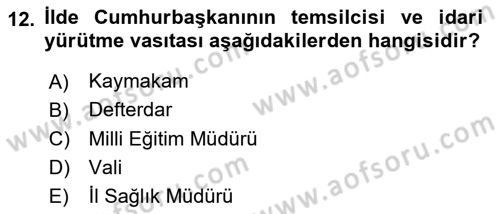 12. İlde Cumhurbaşkanının temsilcisi ve idari yürütme vasıtası aşağıdakilerden hangisidir?

A) Kaymakam
B) Defterdar
C) Milli Eğitim Müdürü
D) Vali
E) İl Sağlık Müdürü

www.aofsoru.com
www.aofsoru.com
www.aofsoru.com
www.aofsoru.com